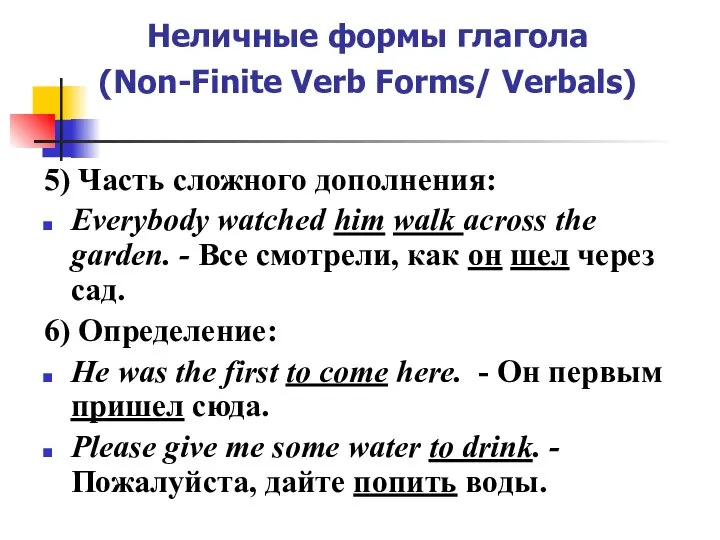 Неличные формы глагола
(Non-Finite Verb Forms/ Verbals)

5) Часть сложного дополнения:

Everybody watched him walk across the garden. - Все смотрели, как он шел через сад.

6) Определение:

He was the first to come here. - Он первым пришел сюда.

Please give me some water to drink. - Пожалуйста, дайте попить воды.